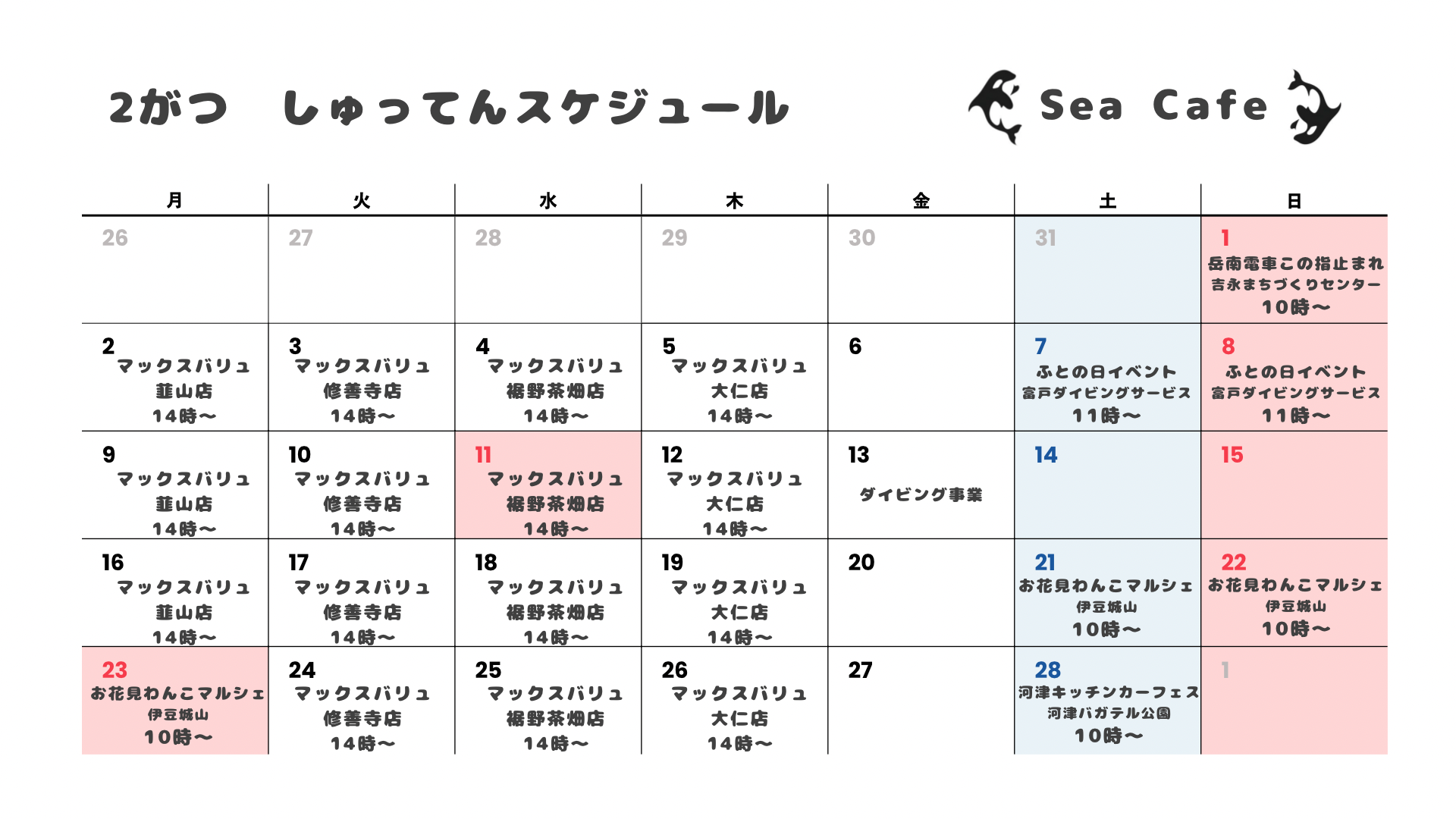 2がつ　しゅってんスケジュール

Sea Cafe

| 月 | 火 | 水 | 木 | 金 | 土 | 日 |
|---|---|---|---|---|---|---|
| 26 | 27 | 28 | 29 | 30 | 31 | 1 岳南電車この指止まれ 吉永まちづくりセンター 10時〜 |
| 2 マックスバリュ 韮山店 14時〜 | 3 マックスバリュ 修善寺店 14時〜 | 4 マックスバリュ 裾野茶畑店 14時〜 | 5 マックスバリュ 大仁店 14時〜 | 6 | 7 ふとの日イベント 富戸ダイビングサービス 11時〜 | 8 ふとの日イベント 富戸ダイビングサービス 11時〜 |
| 9 マックスバリュ 韮山店 14時〜 | 10 マックスバリュ 修善寺店 14時〜 | 11 マックスバリュ 裾野茶畑店 14時〜 | 12 マックスバリュ 大仁店 14時〜 | 13 ダイビング事業 | 14 | 15 |
| 16 マックスバリュ 韮山店 14時〜 | 17 マックスバリュ 修善寺店 14時〜 | 18 マックスバリュ 裾野茶畑店 14時〜 | 19 マックスバリュ 大仁店 14時〜 | 20 | 21 お花見わんこマルシェ 伊豆城山 10時〜 | 22 お花見わんこマルシェ 伊豆城山 10時〜 |
| 23 お花見わんこマルシェ 伊豆城山 10時〜 | 24 マックスバリュ 修善寺店 14時〜 | 25 マックスバリュ 裾野茶畑店 14時〜 | 26 マックスバリュ 大仁店 14時〜 | 27 | 28 河津キッチンカーフェス 河津バガテル公園 10時〜 | 1 |